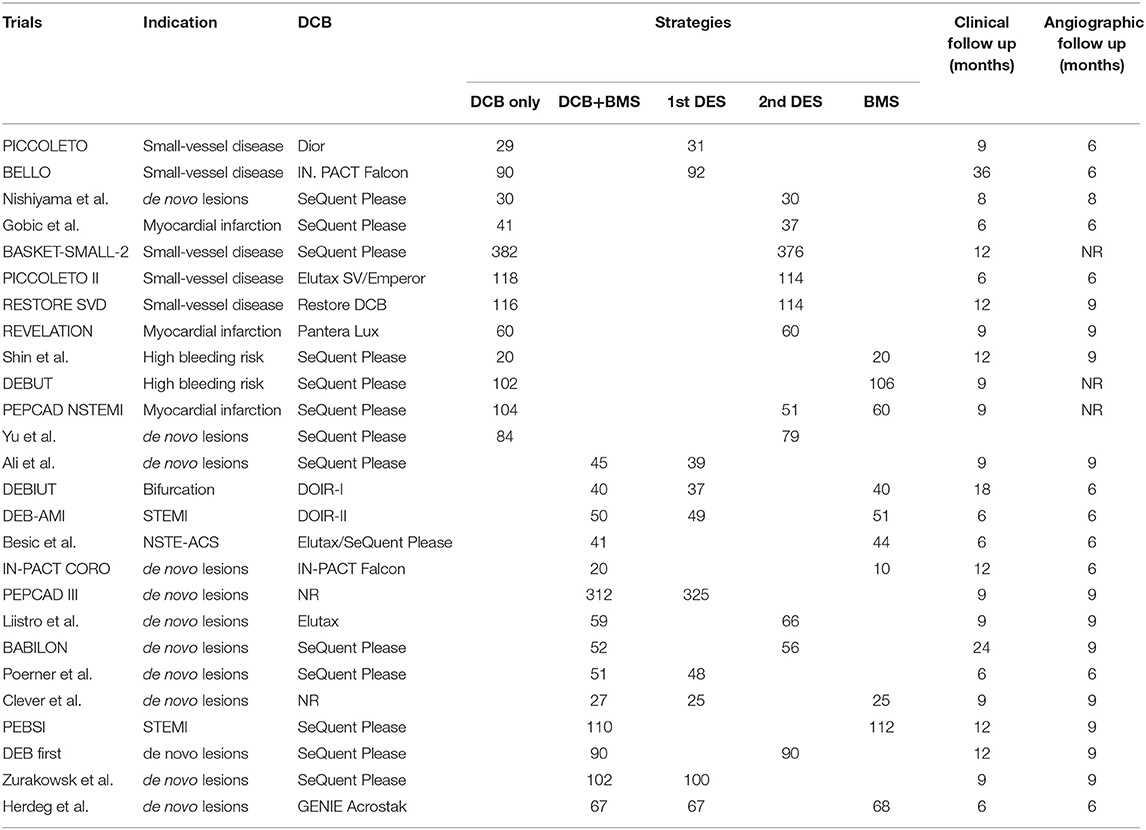 | Trials | Indication | DCB | Strategies | | | | | Clinical follow up (months) | Angiographic follow up (months) |
|---|---|---|---|---|---|---|---|---|---|
| | | | DCB only | DCB+BMS | 1st DES | 2nd DES | BMS | | |
| PICCOLETO | Small-vessel disease | Dior | 29 | | 31 | | | 9 | 6 |
| BELLO | Small-vessel disease | IN. PACT Falcon | 90 | | 92 | | | 36 | 6 |
| Nishiyama et al. | de novo lesions | SeQuent Please | 30 | | | 30 | | 8 | 8 |
| Gobic et al. | Myocardial infarction | SeQuent Please | 41 | | | 37 | | 6 | 6 |
| BASKET-SMALL-2 | Small-vessel disease | SeQuent Please | 382 | | | 376 | | 12 | NR |
| PICCOLETO II | Small-vessel disease | Elutax SV/Emperor | 118 | | | 114 | | 6 | 6 |
| RESTORE SVD | Small-vessel disease | Restore DCB | 116 | | | 114 | | 12 | 9 |
| REVELATION | Myocardial infarction | Pantera Lux | 60 | | | 60 | | 9 | 9 |
| Shin et al. | High bleeding risk | SeQuent Please | 20 | | | | 20 | 12 | 9 |
| DEBUT | High bleeding risk | SeQuent Please | 102 | | | | 106 | 9 | NR |
| PEPCAD NSTEMI | Myocardial infarction | SeQuent Please | 104 | | | 51 | 60 | 9 | NR |
| Yu et al. | de novo lesions | SeQuent Please | 84 | | | 79 | | | |
| Ali et al. | de novo lesions | SeQuent Please | | 45 | 39 | | | 9 | 9 |
| DEBIUT | Bifurcation | DOIR-I | | 40 | 37 | | 40 | 18 | 6 |
| DEB-AMI | STEMI | DOIR-II | | 50 | 49 | | 51 | 6 | 6 |
| Besic et al. | NSTE-ACS | Elutax/SeQuent Please | | 41 | | | 44 | 6 | 6 |
| IN-PACT CORO | de novo lesions | IN-PACT Falcon | | 20 | | | 10 | 12 | 6 |
| PEPCAD III | de novo lesions | NR | | 312 | 325 | | | 9 | 9 |
| Liistro et al. | de novo lesions | Elutax | | 59 | | 66 | | 9 | 9 |
| BABILON | de novo lesions | SeQuent Please | | 52 | | 56 | | 24 | 9 |
| Poerner et al. | de novo lesions | SeQuent Please | | 51 | 48 | | | 6 | 6 |
| Clever et al. | de novo lesions | NR | | 27 | 25 | | 25 | 9 | 9 |
| PEBSI | STEMI | SeQuent Please | | 110 | | | 112 | 12 | 9 |
| DEB first | de novo lesions | SeQuent Please | | 90 | | 90 | | 12 | 9 |
| Zurakowsk et al. | de novo lesions | SeQuent Please | | 102 | 100 | | | 9 | 9 |
| Herdeg et al. | de novo lesions | GENIE Acrostak | | 67 | 67 | | 68 | 6 | 6 |